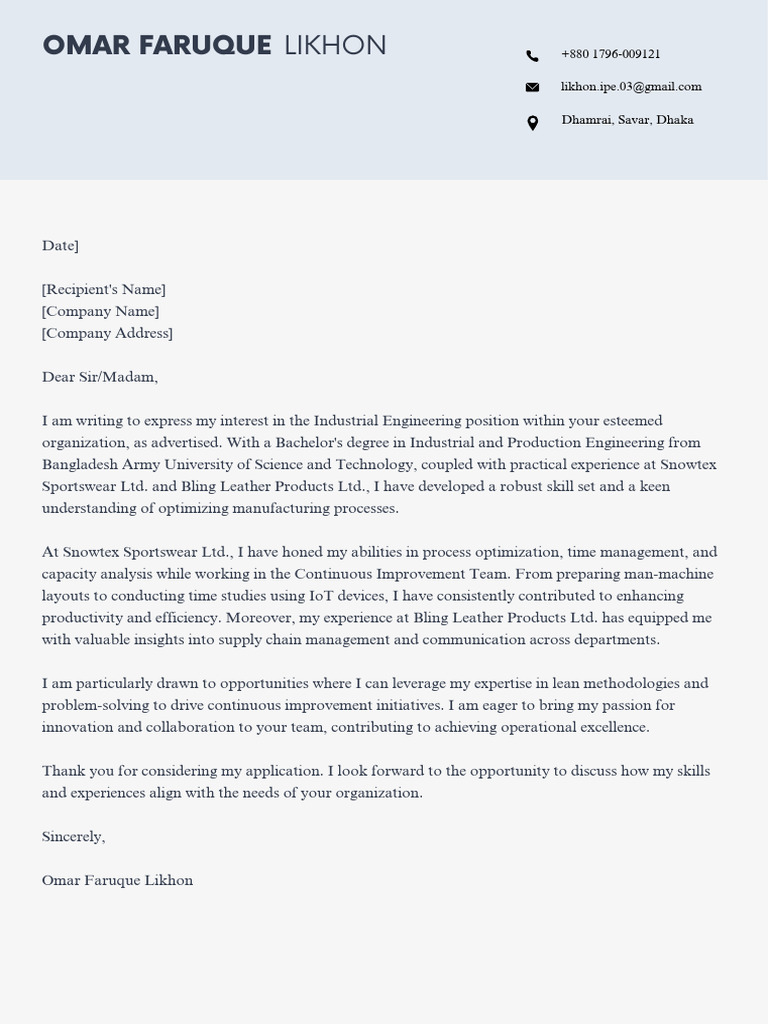 OMAR FARUQUE LIKHON

+880 1796-009121

likhon.ipe.03@gmail.com

Dhamrai, Savar, Dhaka

Date]

[Recipient's Name]
[Company Name]
[Company Address]

Dear Sir/Madam,

I am writing to express my interest in the Industrial Engineering position within your esteemed organization, as advertised. With a Bachelor's degree in Industrial and Production Engineering from Bangladesh Army University of Science and Technology, coupled with practical experience at Snowtex Sportswear Ltd. and Bling Leather Products Ltd., I have developed a robust skill set and a keen understanding of optimizing manufacturing processes.

At Snowtex Sportswear Ltd., I have honed my abilities in process optimization, time management, and capacity analysis while working in the Continuous Improvement Team. From preparing man-machine layouts to conducting time studies using IoT devices, I have consistently contributed to enhancing productivity and efficiency. Moreover, my experience at Bling Leather Products Ltd. has equipped me with valuable insights into supply chain management and communication across departments.

I am particularly drawn to opportunities where I can leverage my expertise in lean methodologies and problem-solving to drive continuous improvement initiatives. I am eager to bring my passion for innovation and collaboration to your team, contributing to achieving operational excellence.

Thank you for considering my application. I look forward to the opportunity to discuss how my skills and experiences align with the needs of your organization.

Sincerely,

Omar Faruque Likhon